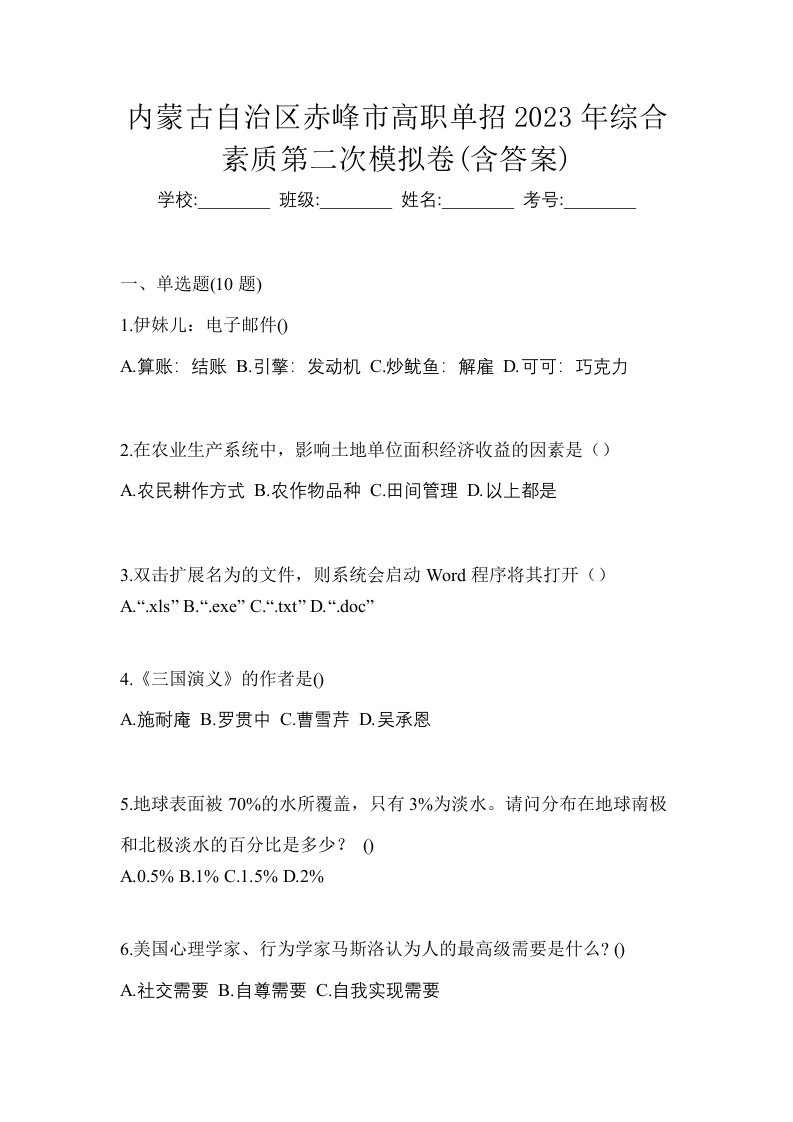 内蒙古自治区赤峰市高职单招2023年综合素质第二次模拟卷(含答案)

学校:________ 班级:________ 姓名:________ 考号:________

一、单选题(10 题)

1.伊妹儿：电子邮件()

A.算账：结账 B.引擎：发动机 C.炒鱿鱼：解雇 D.可可：巧克力

2.在农业生产系统中，影响土地单位面积经济收益的因素是（）

A.农民耕作方式 B.农作物品种 C.田间管理 D.以上都是

3.双击扩展名为的文件，则系统会启动 Word 程序将其打开（）

A.“.xls” B.“.exe” C.“.txt” D.“.doc”

4.《三国演义》的作者是()

A.施耐庵 B.罗贯中 C.曹雪芹 D.吴承恩

5.地球表面被 70%的水所覆盖，只有 3%为淡水。请问分布在地球南极和北极淡水的百分比是多少？ ()

A.0.5% B.1% C.1.5% D.2%

6.美国心理学家、行为学家马斯洛认为人的最高级需要是什么? ()

A.社交需要 B.自尊需要 C.自我实现需要